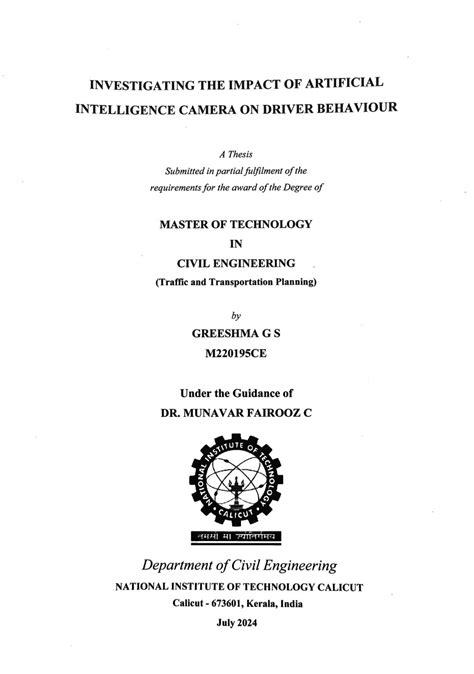 INVESTIGATING THE IMPACT OF ARTIFICIAL INTELLIGENCE CAMERA ON DRIVER BEHAVIOUR

A Thesis
Submitted in partial fulfilment of the requirements for the award of the Degree of

MASTER OF TECHNOLOGY
IN
CIVIL ENGINEERING
(Traffic and Transportation Planning)

by
GREESHMA G S
M220195CE

Under the Guidance of
DR. MUNAVAR FAIROOZ C

NATIONAL INSTITUTE OF TECHNOLOGY CALICUT

तमसो मा ज्योतिर्गमय

Department of Civil Engineering
NATIONAL INSTITUTE OF TECHNOLOGY CALICUT
Calicut - 673601, Kerala, India
July 2024